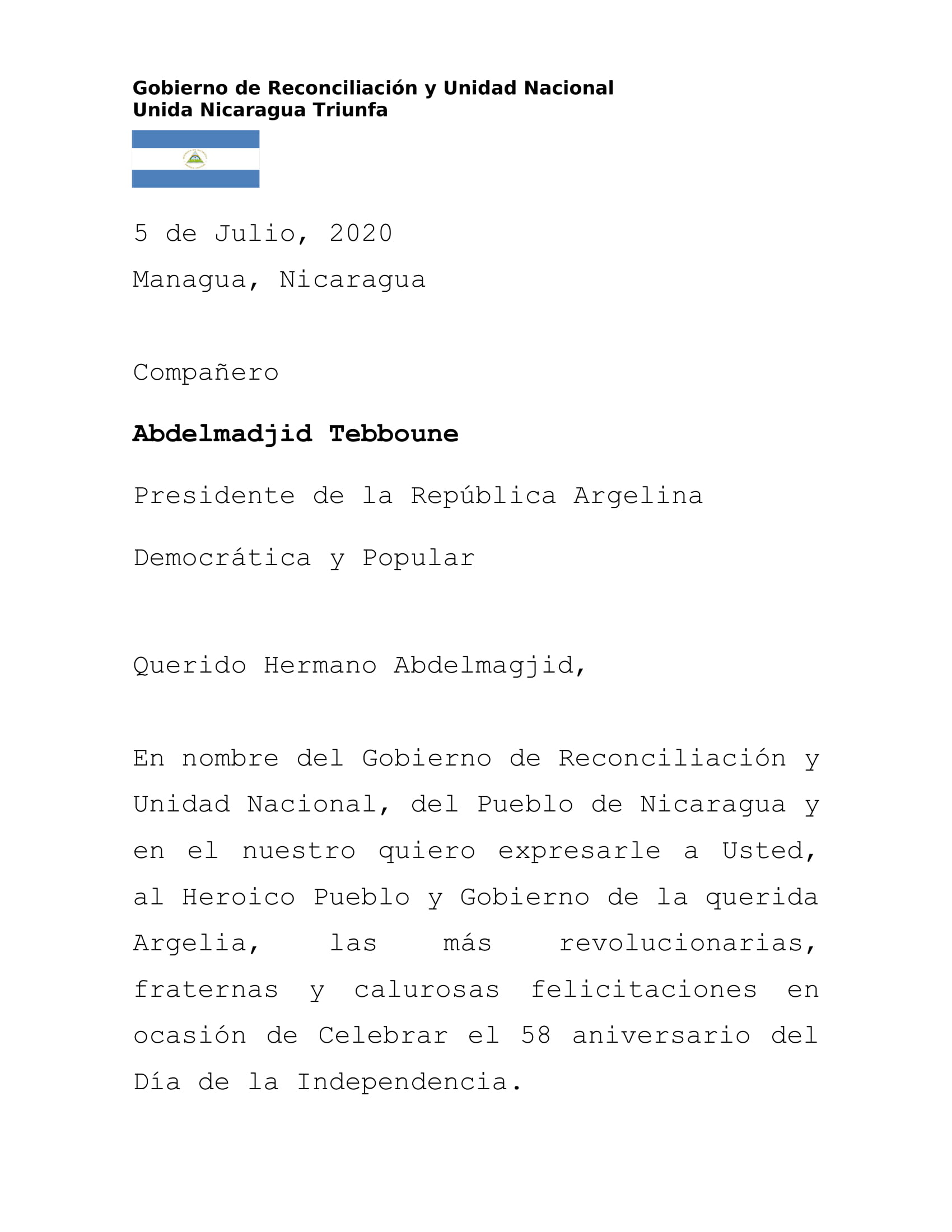 Gobierno de Reconciliación y Unidad Nacional
Unida Nicaragua Triunfa

5 de Julio, 2020

Managua, Nicaragua

Compañero

Abdelmadjid Tebboune

Presidente de la República Argelina

Democrática y Popular

Querido Hermano Abdelmagjid,

En nombre del Gobierno de Reconciliación y Unidad Nacional, del Pueblo de Nicaragua y en el nuestro quiero expresarle a Usted, al Heroico Pueblo y Gobierno de la querida Argelia, las más revolucionarias, fraternas y calurosas felicitaciones en ocasión de Celebrar el 58 aniversario del Día de la Independencia.